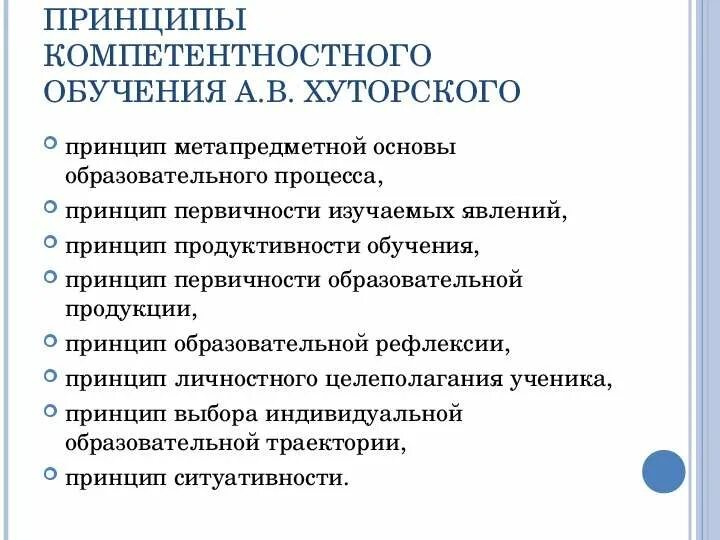 ПРИНЦИПЫ КОМПЕТЕНТНОСТНОГО ОБУЧЕНИЯ А.В. ХУТОРСКОГО

принцип метапредметной основы образовательного процесса,

принцип первичности изучаемых явлений,

принцип продуктивности обучения,

принцип первичности образовательной продукции,

принцип образовательной рефлексии,

принцип личностного целеполагания ученика,

принцип выбора индивидуальной образовательной траектории,

принцип ситуативности.